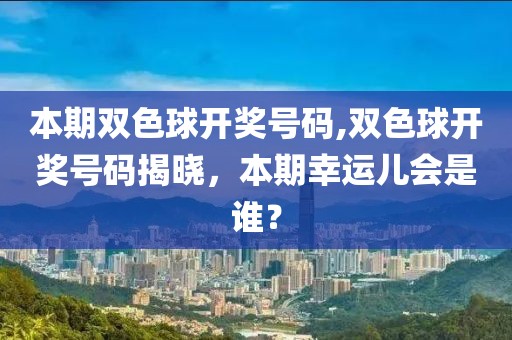 本期双色球开奖号码,双色球开奖号码揭晓，本期幸运儿会是谁？